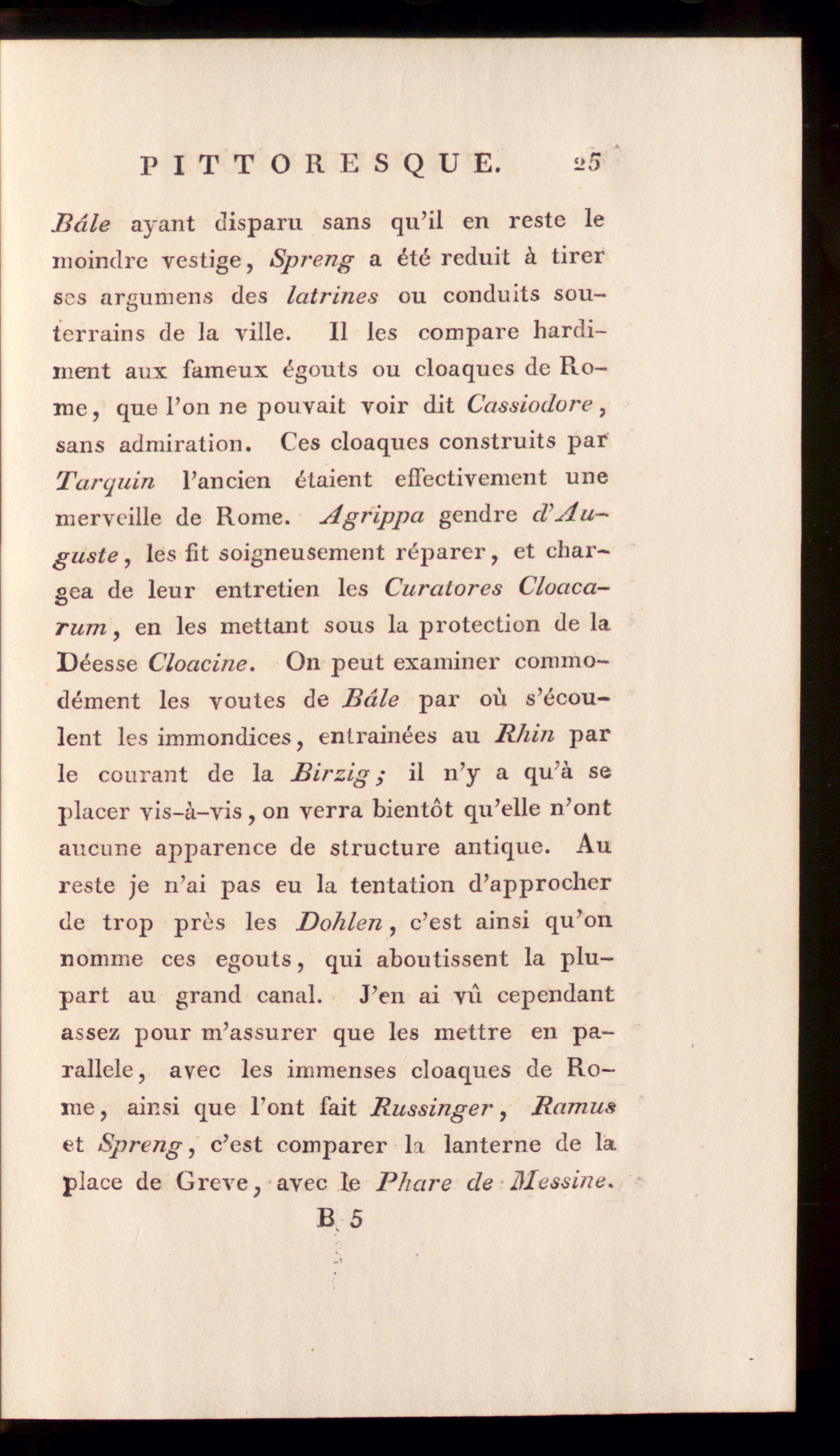 PITTORESQUE. 25

Bâle ayant disparu sans qu'il en reste le moindre vestige, Spreng a été reduit à tirer ses argumens des latrines ou conduits souterrains de la ville. Il les compare hardiment aux fameux égouts ou cloaques de Rome, que l'on ne pouvait voir dit Cassiodore, sans admiration. Ces cloaques construits par Tarquin l'ancien étaient effectivement une merveille de Rome. Agrippa gendre d'Auguste, les fit soigneusement réparer, et chargea de leur entretien les Curatores Cloacarum, en les mettant sous la protection de la Déesse Cloacine. On peut examiner commodément les voutes de Bâle par où s'écoulent les immondices, entrainées au Rhin par le courant de la Birzig; il n'y a qu'à se placer vis-à-vis, on verra bientôt qu'elle n'ont aucune apparence de structure antique. Au reste je n'ai pas eu la tentation d'approcher de trop près les Dohlen, c'est ainsi qu'on nomme ces egouts, qui aboutissent la plupart au grand canal. J'en ai vû cependant assez pour m'assurer que les mettre en parallele, avec les immenses cloaques de Rome, ainsi que l'ont fait Russinger, Ramus et Spreng, c'est comparer la lanterne de la place de Greve, avec le Phare de Messine.

B 5